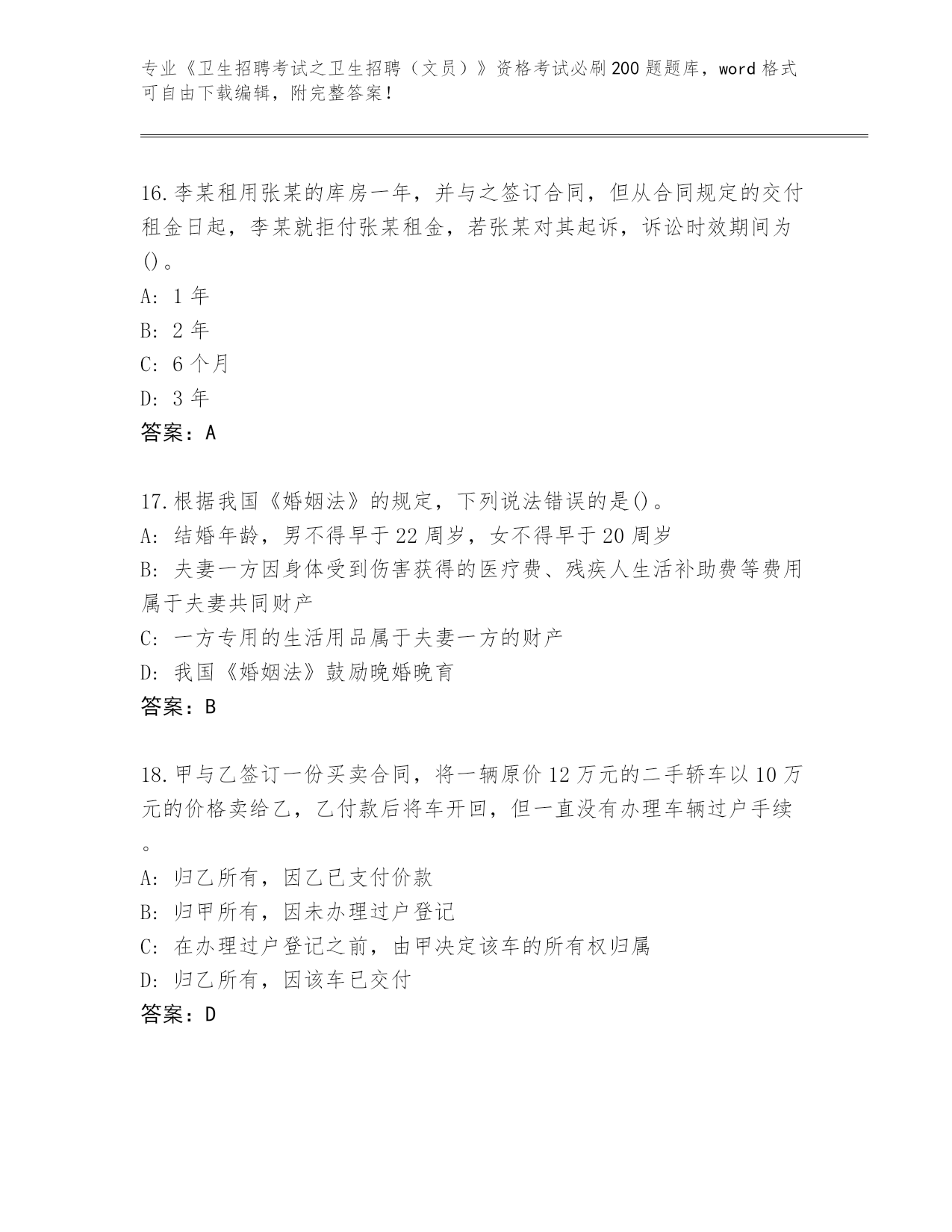 专业《卫生招聘考试之卫生招聘（文员）》资格考试必刷200题题库，word格式可自由下载编辑，附完整答案！

16.李某租用张某的库房一年，并与之签订合同，但从合同规定的交付租金日起，李某就拒付张某租金，若张某对其起诉，诉讼时效期间为()。
A: 1年
B: 2年
C: 6个月
D: 3年
答案：A

17.根据我国《婚姻法》的规定，下列说法错误的是()。
A: 结婚年龄，男不得早于22周岁，女不得早于20周岁
B: 夫妻一方因身体受到伤害获得的医疗费、残疾人生活补助费等费用属于夫妻共同财产
C: 一方专用的生活用品属于夫妻一方的财产
D: 我国《婚姻法》鼓励晚婚晚育
答案：B

18.甲与乙签订一份买卖合同，将一辆原价12万元的二手轿车以10万元的价格卖给乙，乙付款后将车开回，但一直没有办理车辆过户手续。
A: 归乙所有，因乙已支付价款
B: 归甲所有，因未办理过户登记
C: 在办理过户登记之前，由甲决定该车的所有权归属
D: 归乙所有，因该车已交付
答案：D